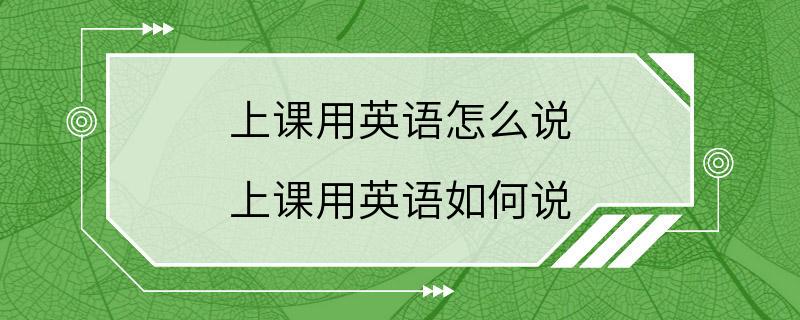 上课用英语怎么说
上课用英语如何说